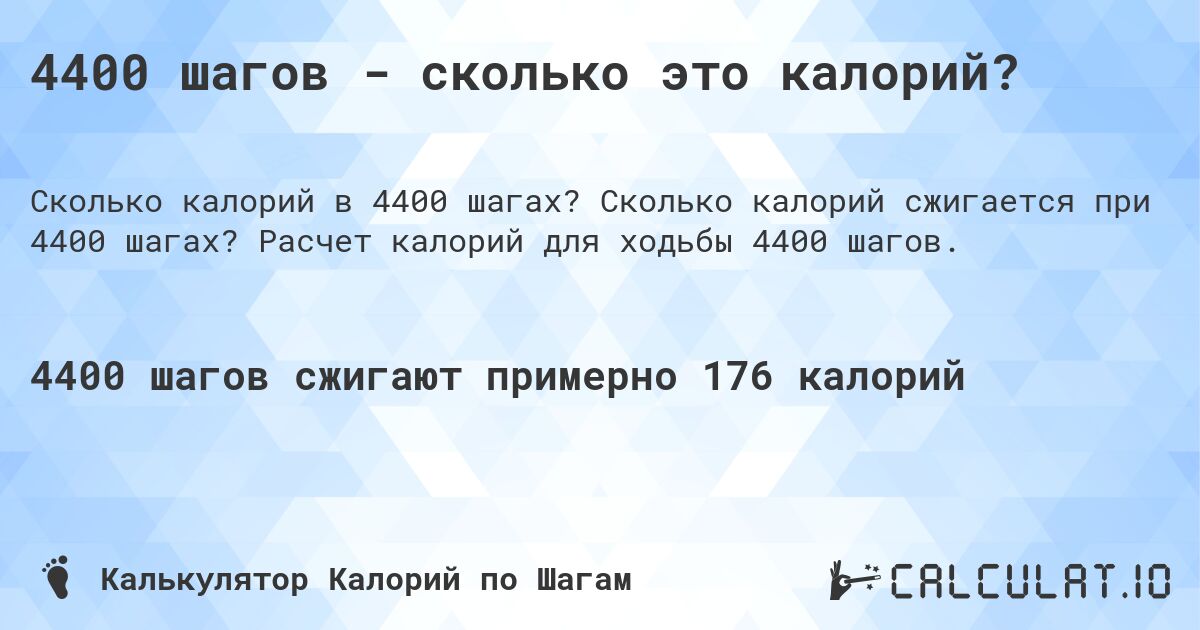 4400 шагов - сколько это калорий?

Сколько калорий в 4400 шагах? Сколько калорий сжигается при 4400 шагах? Расчет калорий для ходьбы 4400 шагов.

4400 шагов сжигают примерно 176 калорий

Калькулятор Калорий по Шагам

CALCULAT.IO